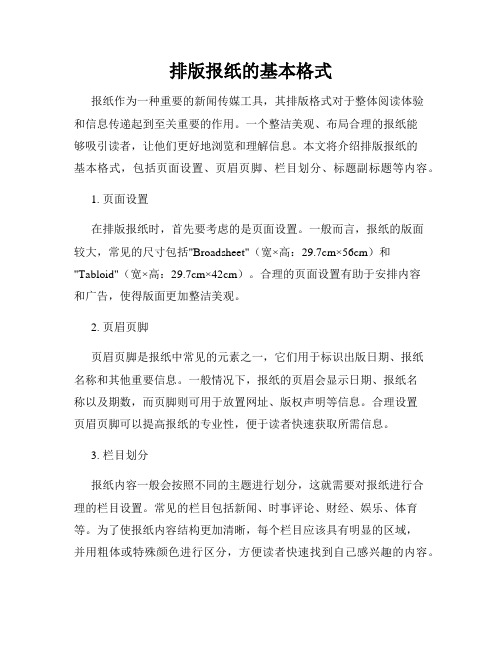 排版报纸的基本格式

报纸作为一种重要的新闻传媒工具，其排版格式对于整体阅读体验和信息传递起到至关重要的作用。一个整洁美观、布局合理的报纸能够吸引读者，让他们更好地浏览和理解信息。本文将介绍排版报纸的基本格式，包括页面设置、页眉页脚、栏目划分、标题副标题等内容。

1. 页面设置

在排版报纸时，首先要考虑的是页面设置。一般而言，报纸的版面较大，常见的尺寸包括"Broadsheet"（宽×高：29.7cm×56cm）和"Tabloid"（宽×高：29.7cm×42cm）。合理的页面设置有助于安排内容和广告，使得版面更加整洁美观。

2. 页眉页脚

页眉页脚是报纸中常见的元素之一，它们用于标识出版日期、报纸名称和其他重要信息。一般情况下，报纸的页眉会显示日期、报纸名称以及期数，而页脚则可用于放置网址、版权声明等信息。合理设置页眉页脚可以提高报纸的专业性，便于读者快速获取所需信息。

3. 栏目划分

报纸内容一般会按照不同的主题进行划分，这就需要对报纸进行合理的栏目设置。常见的栏目包括新闻、时事评论、财经、娱乐、体育等。为了使报纸内容结构更加清晰，每个栏目应该具有明显的区域，并用粗体或特殊颜色进行区分，方便读者快速找到自己感兴趣的内容。